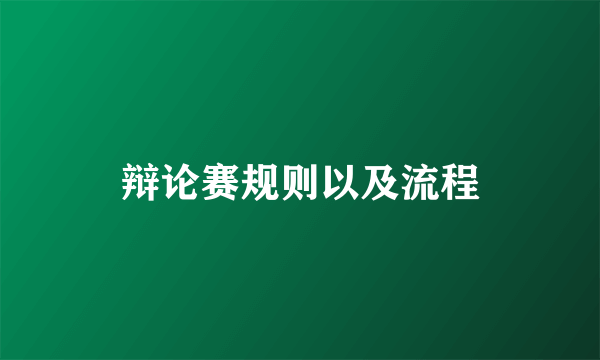 辩论赛规则以及流程